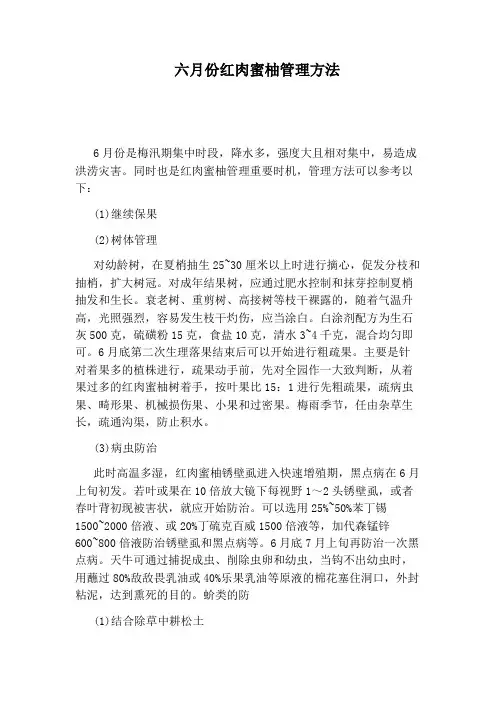 六月份红肉蜜柚管理方法

6月份是梅汛期集中时段，降水多，强度大且相对集中，易造成洪涝灾害。同时也是红肉蜜柚管理重要时机，管理方法可以参考以下：

(1)继续保果

(2)树体管理

对幼龄树，在夏梢抽生25~30厘米以上时进行摘心，促发分枝和抽梢，扩大树冠。对成年结果树，应通过肥水控制和抹芽控制夏梢抽发和生长。衰老树、重剪树、高接树等枝干裸露的，随着气温升高，光照强烈，容易发生枝干灼伤，应当涂白。白涂剂配方为生石灰500克，硫磺粉15克，食盐10克，清水3~4千克，混合均匀即可。6月底第二次生理落果结束后可以开始进行粗疏果。主要是针对着果多的植株进行，疏果动手前，先对全园作一大致判断，从着果过多的红肉蜜柚树着手，按叶果比15：1进行先粗疏果，疏病虫果、畸形果、机械损伤果、小果和过密果。梅雨季节，任由杂草生长，疏通沟渠，防止积水。

(3)病虫防治

此时高温多湿，红肉蜜柚锈壁虱进入快速增殖期，黑点病在6月上旬初发。若叶或果在10倍放大镜下每视野1～2头锈壁虱，或者春叶背初现被害状，就应开始防治。可以选用25%~50%苯丁锡1500~2000倍液、或20%丁硫克百威1500倍液等，加代森锰锌600~800倍液防治锈壁虱和黑点病等。6月底7月上旬再防治一次黑点病。天牛可通过捕捉成虫、削除虫卵和幼虫，当钩不出幼虫时，用蘸过80%敌敌畏乳油或40%乐果乳油等原液的棉花塞住洞口，外封粘泥，达到熏死的目的。蚧类的防

(1)结合除草中耕松土